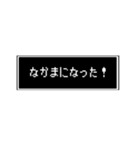 なかまになった！